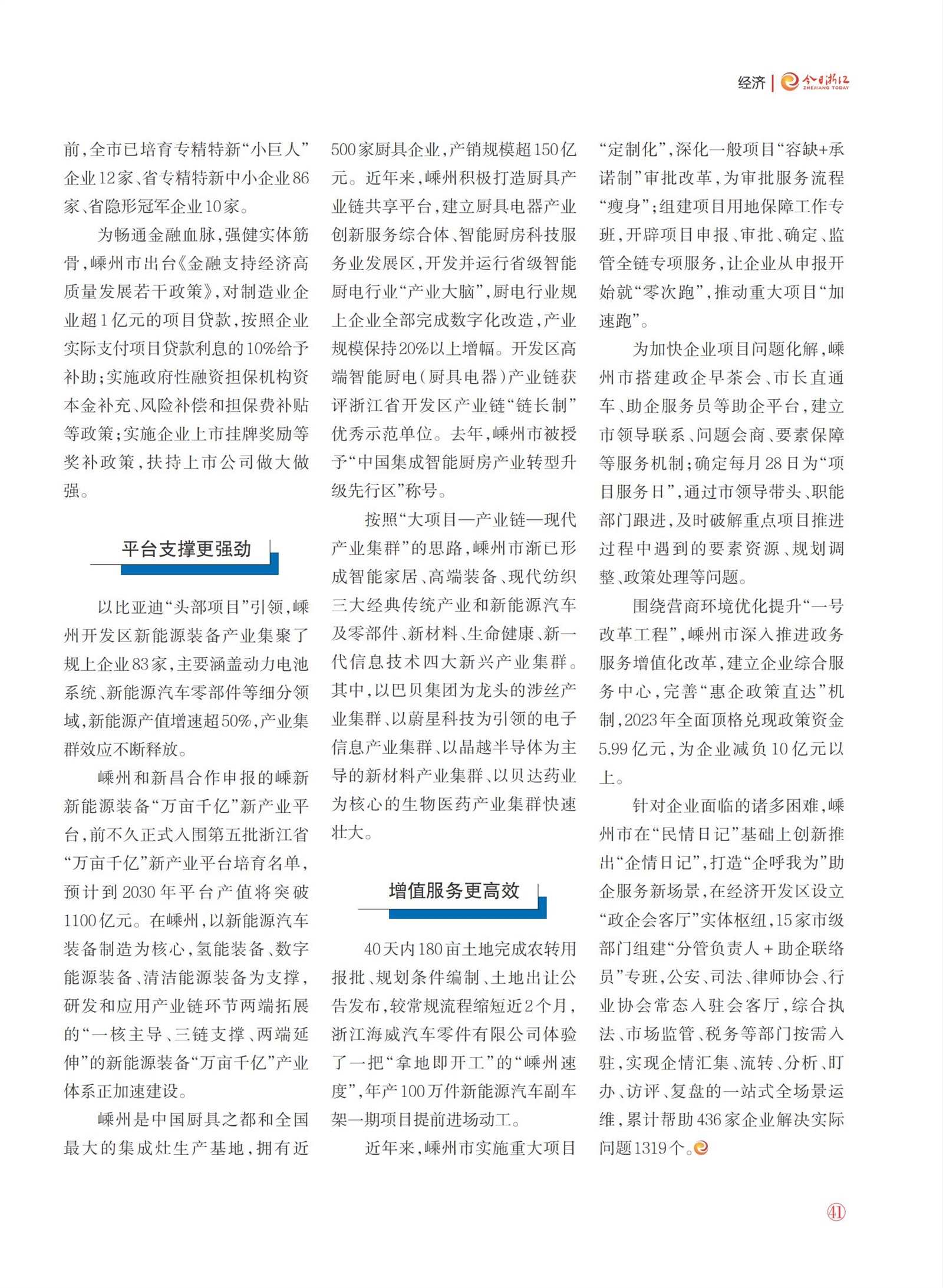 经济 | 今日浙江 ZHEJIANG TODAY

前，全市已培育专精特新“小巨人”企业12家、省专精特新中小企业86家、省隐形冠军企业10家。

为畅通金融血脉，强健实体筋骨，嵊州市出台《金融支持经济高质量发展若干政策》，对制造业企业超1亿元的项目贷款，按照企业实际支付项目贷款利息的10%给予补助；实施政府性融资担保机构资本金补充、风险补偿和担保费补贴等政策；实施企业上市挂牌奖励等奖补政策，扶持上市公司做大做强。

平台支撑更强劲

以比亚迪“头部项目”引领，嵊州开发区新能源装备产业集聚了规上企业83家，主要涵盖动力电池系统、新能源汽车零部件等细分领域，新能源产值增速超50%，产业集群效应不断释放。

嵊州和新昌合作申报的嵊新新能源装备“万亩千亿”新产业平台，前不久正式入围第五批浙江省“万亩千亿”新产业平台培育名单，预计到2030年平台产值将突破1100亿元。在嵊州，以新能源汽车装备制造为核心，氢能装备、数字能源装备、清洁能源装备为支撑，研发和应用产业链环节两端拓展的“一核主导、三链支撑、两端延伸”的新能源装备“万亩千亿”产业体系正加速建设。

嵊州是中国厨具之都和全国最大的集成灶生产基地，拥有近500家厨具企业，产销规模超150亿元。近年来，嵊州积极打造厨具产业链共享平台，建立厨具电器产业创新服务综合体、智能厨房科技服务业发展区，开发并运行省级智能厨电行业“产业大脑”，厨电行业规上企业全部完成数字化改造，产业规模保持20%以上增幅。开发区高端智能厨电（厨具电器）产业链获评浙江省开发区产业链“链长制”优秀示范单位。去年，嵊州市被授予“中国集成智能厨房产业转型升级先行区”称号。

按照“大项目—产业链—现代产业集群”的思路，嵊州市渐已形成智能家居、高端装备、现代纺织三大经典传统产业和新能源汽车及零部件、新材料、生命健康、新一代信息技术四大新兴产业集群。其中，以巴贝集团为龙头的涉丝产业集群、以蔚星科技为引领的电子信息产业集群、以晶越半导体为主导的新材料产业集群、以贝达药业为核心的生物医药产业集群快速壮大。

增值服务更高效

40天内180亩土地完成农转用报批、规划条件编制、土地出让公告发布，较常规流程缩短近2个月，浙江海威汽车零件有限公司体验了一把“拿地即开工”的“嵊州速度”，年产100万件新能源汽车副车架一期项目提前进场动工。

近年来，嵊州市实施重大项目“定制化”，深化一般项目“容缺+承诺制”审批改革，为审批服务流程“瘦身”；组建项目用地保障工作专班，开辟项目申报、审批、确定、监管全链专项服务，让企业从申报开始就“零次跑”，推动重大项目“加速跑”。

为加快企业项目问题化解，嵊州市搭建政企早茶会、市长直通车、助企服务员等助企平台，建立市领导联系、问题会商、要素保障等服务机制；确定每月28日为“项目服务日”，通过市领导带头、职能部门跟进，及时破解重点项目推进过程中遇到的要素资源、规划调整、政策处理等问题。

围绕营商环境优化提升“一号改革工程”，嵊州市深入推进政务服务增值化改革，建立企业综合服务中心，完善“惠企政策直达”机制，2023年全面顶格兑现政策资金5.99亿元，为企业减负10亿元以上。

针对企业面临的诸多困难，嵊州市在“民情日记”基础上创新推出“企情日记”，打造“企呼我为”助企服务新场景，在经济开发区设立“政企会客厅”实体枢纽，15家市级部门组建“分管负责人＋助企联络员”专班，公安、司法、律师协会、行业协会常态入驻会客厅，综合执法、市场监管、税务等部门按需入驻，实现企情汇集、流转、分析、盯办、访评、复盘的一站式全场景运维，累计帮助436家企业解决实际问题1319个。

41